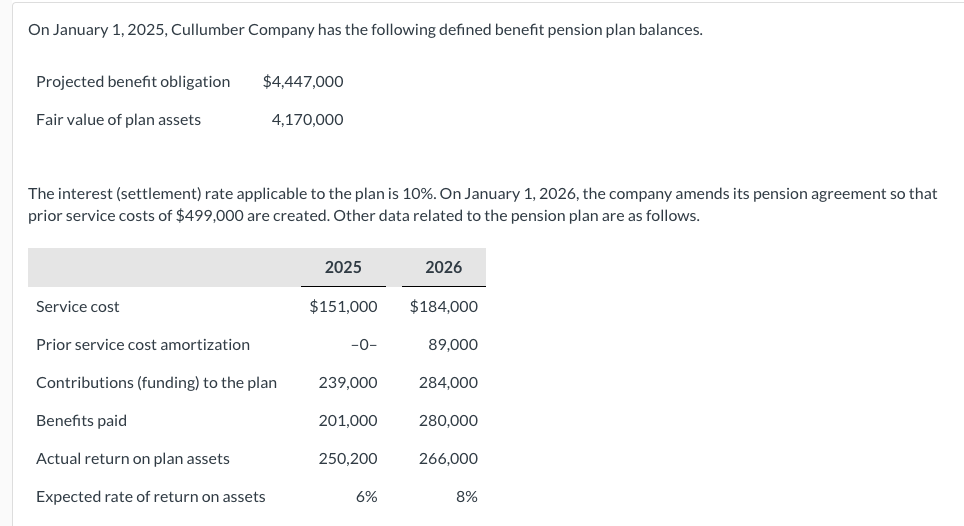 On January 1, 2025, Cullumber Company has the following defined benefit pension plan balances.

| | |
|---|---|
| Projected benefit obligation | $4,447,000 |
| Fair value of plan assets | 4,170,000 |

The interest (settlement) rate applicable to the plan is 10%. On January 1, 2026, the company amends its pension agreement so that prior service costs of $499,000 are created. Other data related to the pension plan are as follows.

| | 2025 | 2026 |
|---|---|---|
| Service cost | $151,000 | $184,000 |
| Prior service cost amortization | -0- | 89,000 |
| Contributions (funding) to the plan | 239,000 | 284,000 |
| Benefits paid | 201,000 | 280,000 |
| Actual return on plan assets | 250,200 | 266,000 |
| Expected rate of return on assets | 6% | 8% |